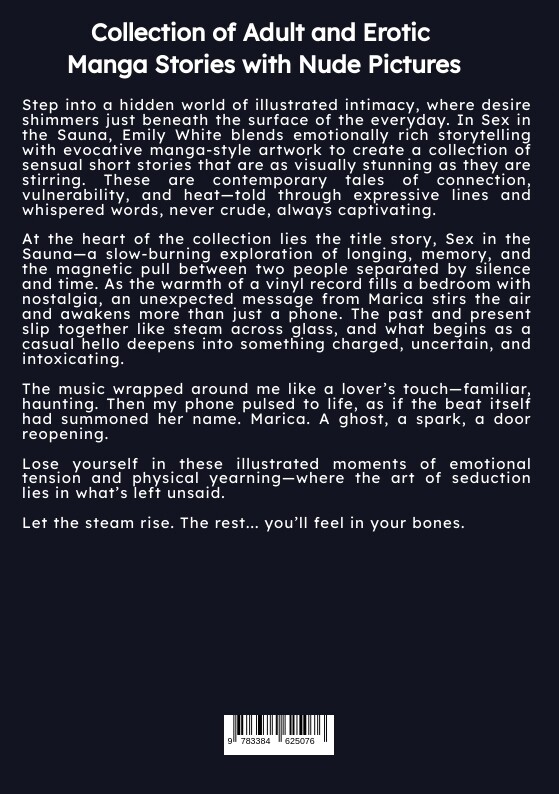 Collection of Adult and Erotic Manga Stories with Nude Pictures

Step into a hidden world of illustrated intimacy, where desire shimmers just beneath the surface of the everyday. In Sex in the Sauna, Emily White blends emotionally rich storytelling with evocative manga-style artwork to create a collection of sensual short stories that are as visually stunning as they are stirring. These are contemporary tales of connection, vulnerability, and heat—told through expressive lines and whispered words, never crude, always captivating.

At the heart of the collection lies the title story, Sex in the Sauna—a slow-burning exploration of longing, memory, and the magnetic pull between two people separated by silence and time. As the warmth of a vinyl record fills a bedroom with nostalgia, an unexpected message from Marica stirs the air and awakens more than just a phone. The past and present slip together like steam across glass, and what begins as a casual hello deepens into something charged, uncertain, and intoxicating.

The music wrapped around me like a lover's touch—familiar, haunting. Then my phone pulsed to life, as if the beat itself had summoned her name. Marica. A ghost, a spark, a door reopening.

Lose yourself in these illustrated moments of emotional tension and physical yearning—where the art of seduction lies in what's left unsaid.

Let the steam rise. The rest... you'll feel in your bones.

9 783384 625076